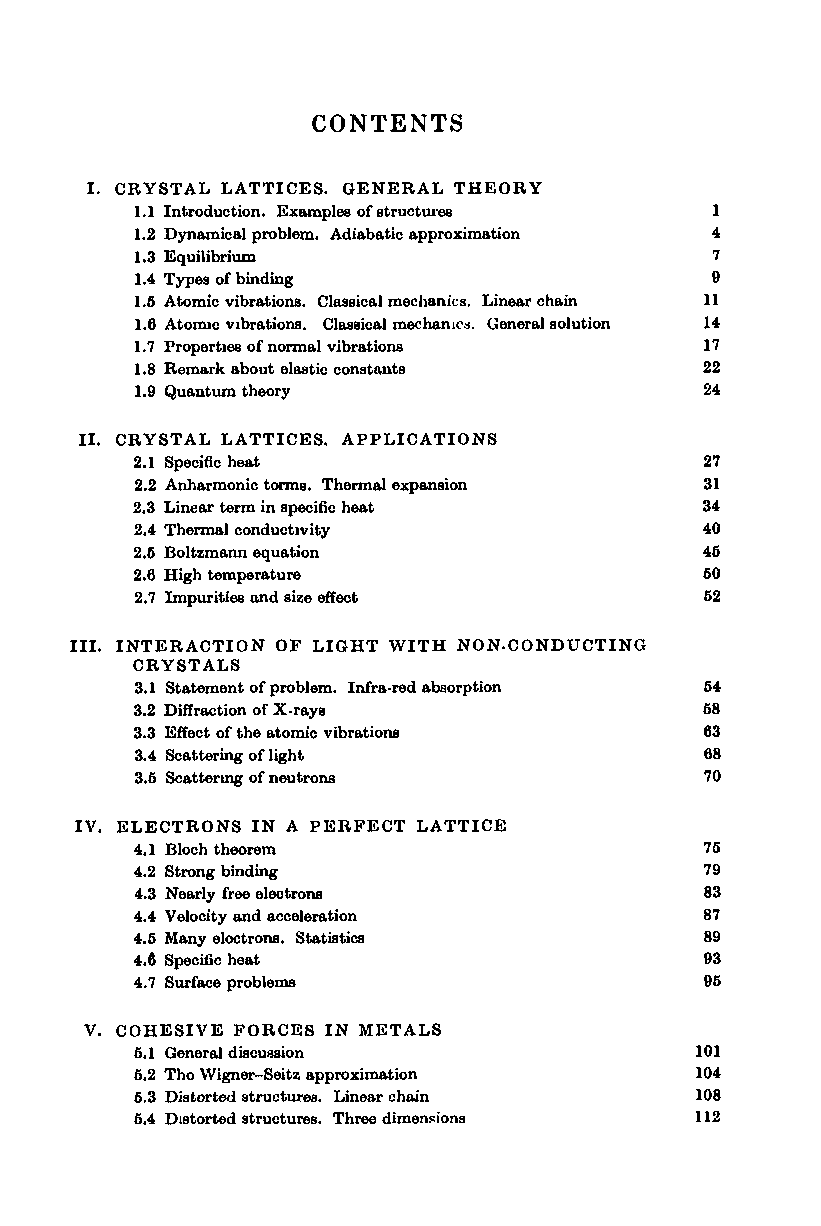 CONTENTS

I. CRYSTAL LATTICES. GENERAL THEORY
1.1 Introduction. Examples of structures 1
1.2 Dynamical problem. Adiabatic approximation 4
1.3 Equilibrium 7
1.4 Types of binding 9
1.5 Atomic vibrations. Classical mechanics. Linear chain 11
1.6 Atomic vibrations. Classical mechanics. General solution 14
1.7 Properties of normal vibrations 17
1.8 Remark about elastic constants 22
1.9 Quantum theory 24

II. CRYSTAL LATTICES. APPLICATIONS
2.1 Specific heat 27
2.2 Anharmonic terms. Thermal expansion 31
2.3 Linear term in specific heat 34
2.4 Thermal conductivity 40
2.5 Boltzmann equation 45
2.6 High temperature 50
2.7 Impurities and size effect 52

III. INTERACTION OF LIGHT WITH NON-CONDUCTING CRYSTALS
3.1 Statement of problem. Infra-red absorption 54
3.2 Diffraction of X-rays 58
3.3 Effect of the atomic vibrations 63
3.4 Scattering of light 68
3.5 Scattering of neutrons 70

IV. ELECTRONS IN A PERFECT LATTICE
4.1 Bloch theorem 75
4.2 Strong binding 79
4.3 Nearly free electrons 83
4.4 Velocity and acceleration 87
4.5 Many electrons. Statistics 89
4.6 Specific heat 93
4.7 Surface problems 95

V. COHESIVE FORCES IN METALS
5.1 General discussion 101
5.2 The Wigner–Seitz approximation 104
5.3 Distorted structures. Linear chain 108
5.4 Distorted structures. Three dimensions 112